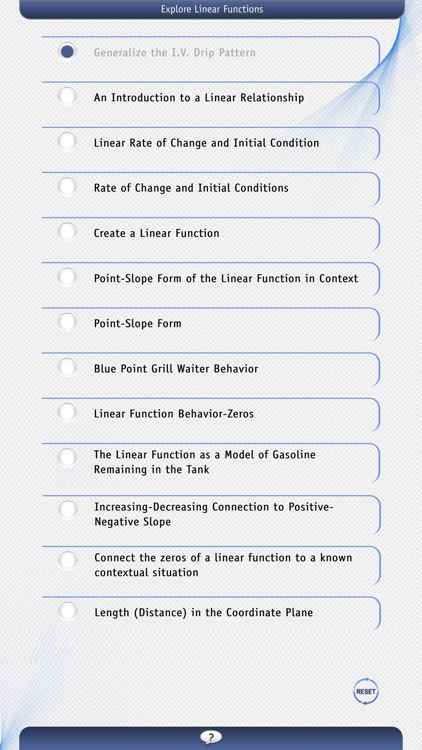 Explore Linear Functions

Generalize the I.V. Drip Pattern

An Introduction to a Linear Relationship

Linear Rate of Change and Initial Condition

Rate of Change and Initial Conditions

Create a Linear Function

Point-Slope Form of the Linear Function in Context

Point-Slope Form

Blue Point Grill Waiter Behavior

Linear Function Behavior-Zeros

The Linear Function as a Model of Gasoline Remaining in the Tank

Increasing-Decreasing Connection to Positive-Negative Slope

Connect the zeros of a linear function to a known contextual situation

Length (Distance) in the Coordinate Plane

RESET

?